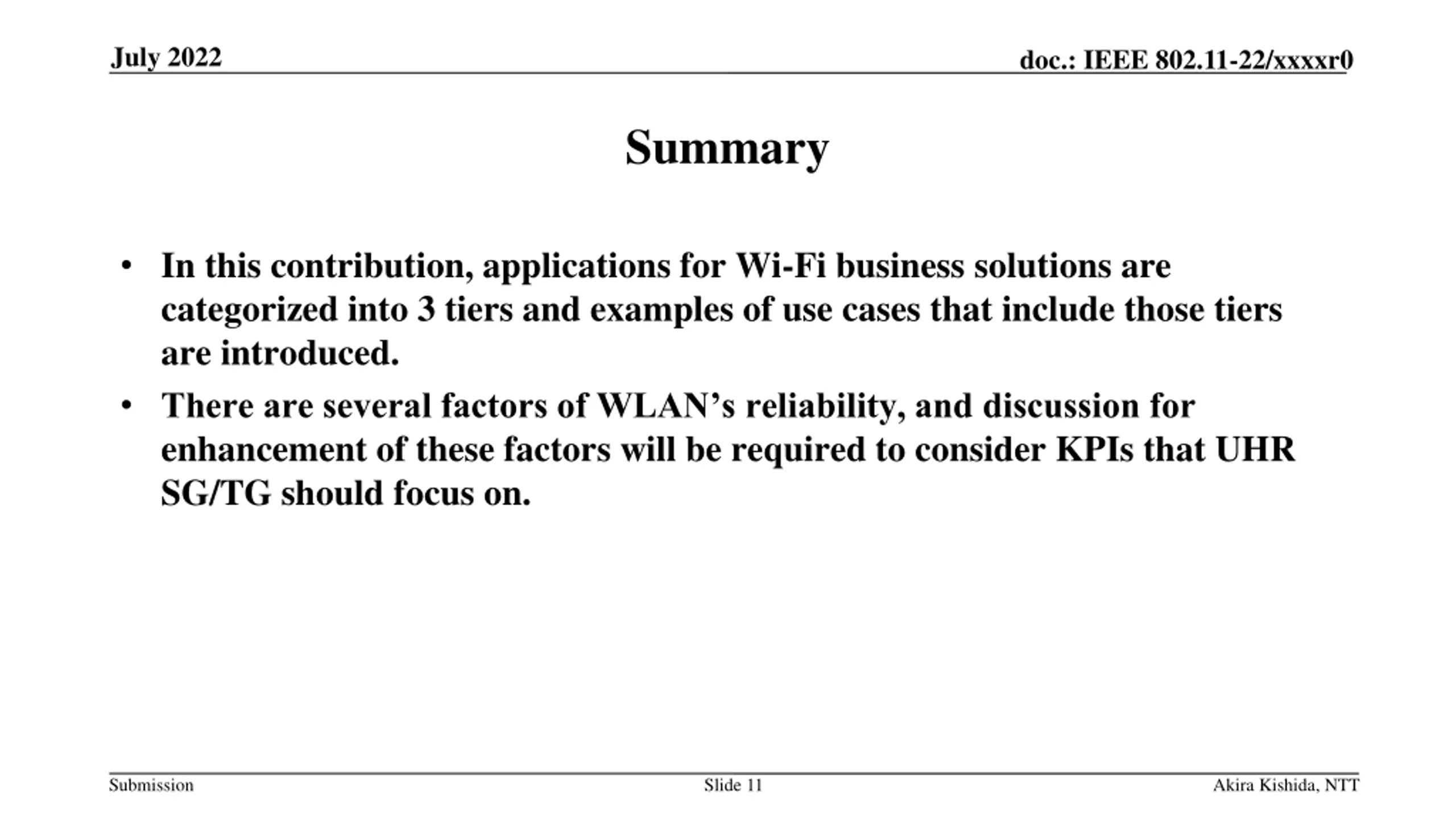 July 2022

doc.: IEEE 802.11-22/xxxxr0

Summary

• In this contribution, applications for Wi-Fi business solutions are categorized into 3 tiers and examples of use cases that include those tiers are introduced.
• There are several factors of WLAN’s reliability, and discussion for enhancement of these factors will be required to consider KPIs that UHR SG/TG should focus on.

Submission

Slide 11

Akira Kishida, NTT